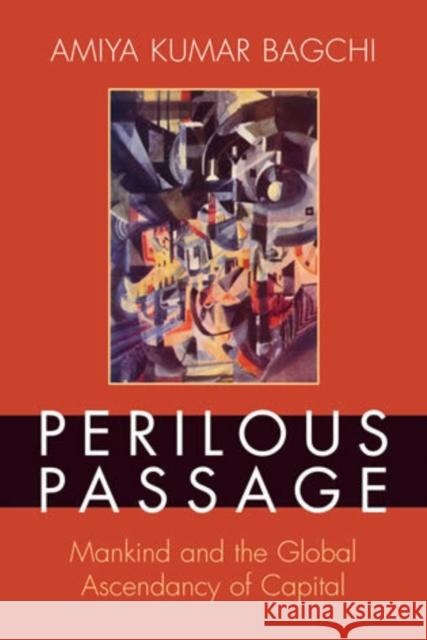 AMIYA KUMAR BAGCHI

PERILOUS PASSAGE

Mankind and the Global Ascendancy of Capital

KRAINA KSIĄŻEK